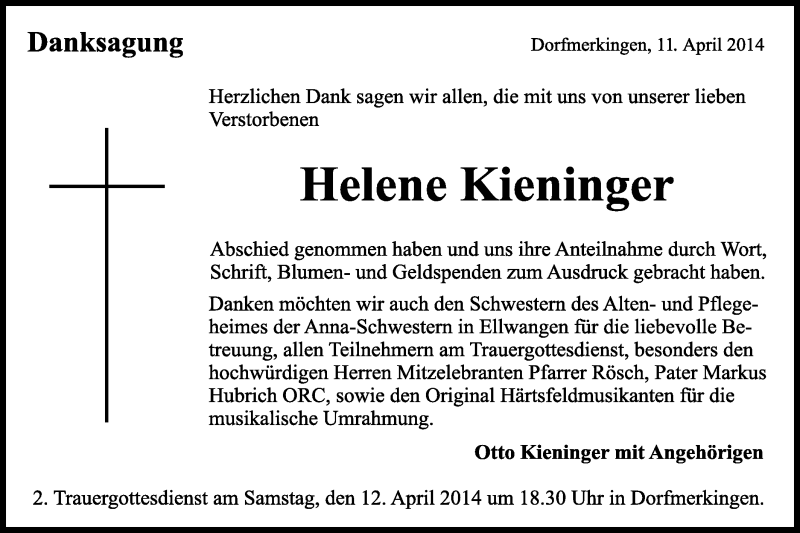 Danksagung

Dorfmerkingen, 11. April 2014

Herzlichen Dank sagen wir allen, die mit uns von unserer lieben Verstorbenen

Helene Kieninger

Abschied genommen haben und uns ihre Anteilnahme durch Wort, Schrift, Blumen- und Geldspenden zum Ausdruck gebracht haben.

Danken möchten wir auch den Schwestern des Alten- und Pflegeheimes der Anna-Schwestern in Ellwangen für die liebevolle Betreuung, allen Teilnehmern am Trauergottesdienst, besonders den hochwürdigen Herren Mitzelebranten Pfarrer Rösch, Pater Markus Hubrich ORC, sowie den Original Härtsfeldmusikanten für die musikalische Umrahmung.

Otto Kieninger mit Angehörigen

2. Trauergottesdienst am Samstag, den 12. April 2014 um 18.30 Uhr in Dorfmerkingen.